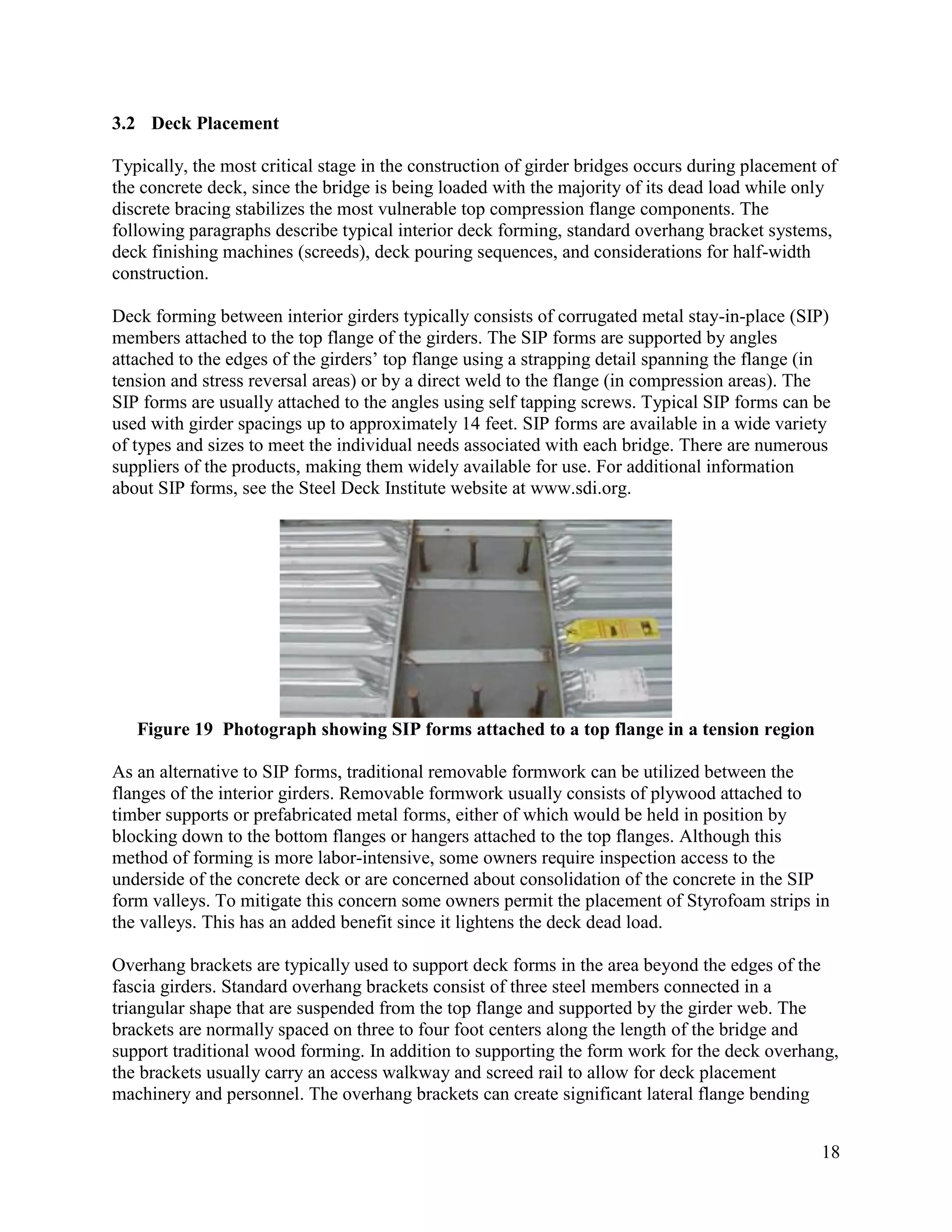 3.2 Deck Placement

Typically, the most critical stage in the construction of girder bridges occurs during placement of the concrete deck, since the bridge is being loaded with the majority of its dead load while only discrete bracing stabilizes the most vulnerable top compression flange components. The following paragraphs describe typical interior deck forming, standard overhang bracket systems, deck finishing machines (screeds), deck pouring sequences, and considerations for half-width construction.

Deck forming between interior girders typically consists of corrugated metal stay-in-place (SIP) members attached to the top flange of the girders. The SIP forms are supported by angles attached to the edges of the girders' top flange using a strapping detail spanning the flange (in tension and stress reversal areas) or by a direct weld to the flange (in compression areas). The SIP forms are usually attached to the angles using self tapping screws. Typical SIP forms can be used with girder spacings up to approximately 14 feet. SIP forms are available in a wide variety of types and sizes to meet the individual needs associated with each bridge. There are numerous suppliers of the products, making them widely available for use. For additional information about SIP forms, see the Steel Deck Institute website at www.sdi.org.

Figure 19 Photograph showing SIP forms attached to a top flange in a tension region

As an alternative to SIP forms, traditional removable formwork can be utilized between the flanges of the interior girders. Removable formwork usually consists of plywood attached to timber supports or prefabricated metal forms, either of which would be held in position by blocking down to the bottom flanges or hangers attached to the top flanges. Although this method of forming is more labor-intensive, some owners require inspection access to the underside of the concrete deck or are concerned about consolidation of the concrete in the SIP form valleys. To mitigate this concern some owners permit the placement of Styrofoam strips in the valleys. This has an added benefit since it lightens the deck dead load.

Overhang brackets are typically used to support deck forms in the area beyond the edges of the fascia girders. Standard overhang brackets consist of three steel members connected in a triangular shape that are suspended from the top flange and supported by the girder web. The brackets are normally spaced on three to four foot centers along the length of the bridge and support traditional wood forming. In addition to supporting the form work for the deck overhang, the brackets usually carry an access walkway and screed rail to allow for deck placement machinery and personnel. The overhang brackets can create significant lateral flange bending

18